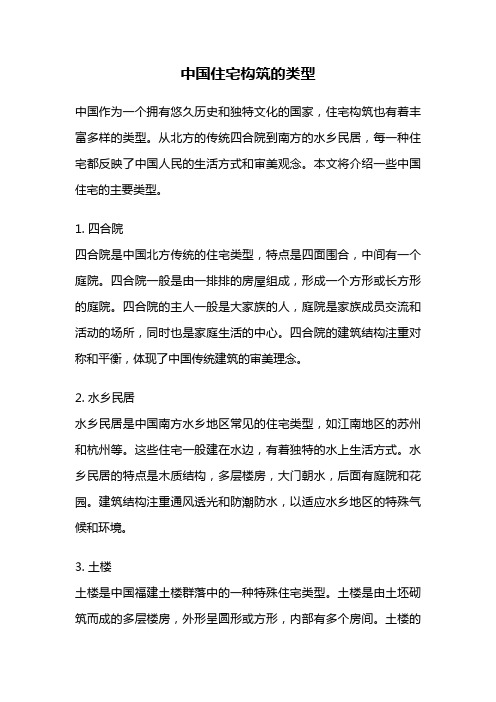 中国住宅构筑的类型

中国作为一个拥有悠久历史和独特文化的国家，住宅构筑也有着丰富多样的类型。从北方的传统四合院到南方的水乡民居，每一种住宅都反映了中国人民的生活方式和审美观念。本文将介绍一些中国住宅的主要类型。

1. 四合院
四合院是中国北方传统的住宅类型，特点是四面围合，中间有一个庭院。四合院一般是由一排排的房屋组成，形成一个方形或长方形的庭院。四合院的主人一般是大家族的人，庭院是家族成员交流和活动的场所，同时也是家庭生活的中心。四合院的建筑结构注重对称和平衡，体现了中国传统建筑的审美理念。

2. 水乡民居
水乡民居是中国南方水乡地区常见的住宅类型，如江南地区的苏州和杭州等。这些住宅一般建在水边，有着独特的水上生活方式。水乡民居的特点是木质结构，多层楼房，大门朝水，后面有庭院和花园。建筑结构注重通风透光和防潮防水，以适应水乡地区的特殊气候和环境。

3. 土楼
土楼是中国福建土楼群落中的一种特殊住宅类型。土楼是由土坯砌筑而成的多层楼房，外形呈圆形或方形，内部有多个房间。土楼的